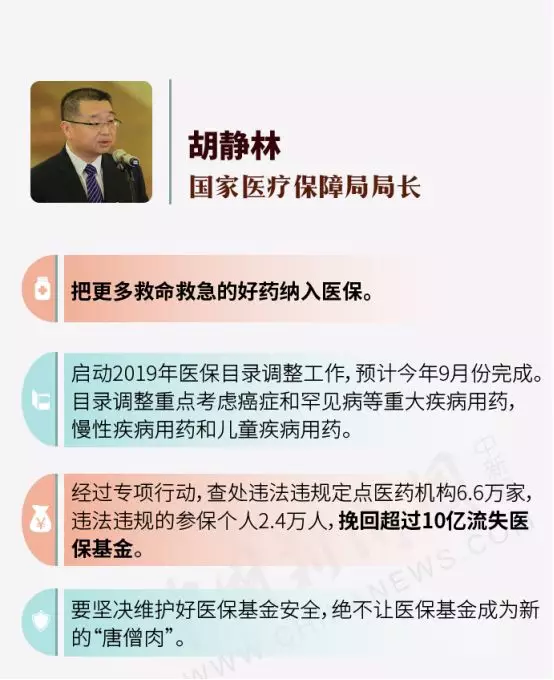 胡静林
国家医疗保障局局长

把更多救命救急的好药纳入医保。

启动2019年医保目录调整工作，预计今年9月份完成。目录调整重点考虑癌症和罕见病等重大疾病用药，慢性疾病用药和儿童疾病用药。

经过专项行动，查处违法违规定点医药机构6.6万家，违法违规的参保个人2.4万人，挽回超过10亿流失医保基金。

要坚决维护好医保基金安全，绝不让医保基金成为新的“唐僧肉”。

WWW.CHINANEWS.COM